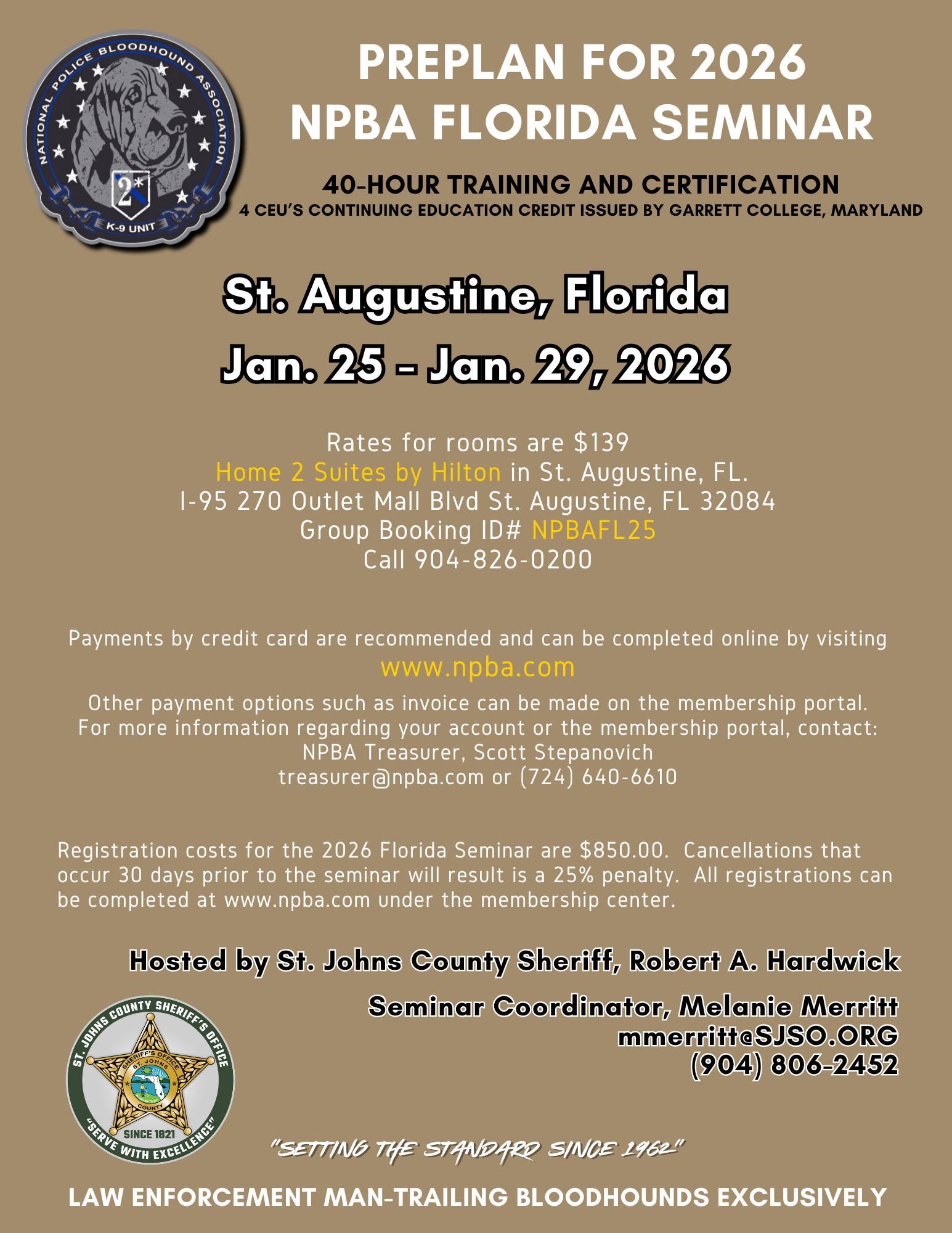 NATIONAL POLICE BLOODHOUND ASSOCIATION
2*
K-9 UNIT

PREPLAN FOR 2026
NPBA FLORIDA SEMINAR

40-HOUR TRAINING AND CERTIFICATION
4 CEU'S CONTINUING EDUCATION CREDIT ISSUED BY GARRETT COLLEGE, MARYLAND

St. Augustine, Florida
Jan. 25 - Jan. 29, 2026

Rates for rooms are $139
Home 2 Suites by Hilton in St. Augustine, FL.
I-95 270 Outlet Mall Blvd St. Augustine, FL 32084
Group Booking ID# NPBAFL25
Call 904-826-0200

Payments by credit card are recommended and can be completed online by visiting
www.npba.com
Other payment options such as invoice can be made on the membership portal.
For more information regarding your account or the membership portal, contact:
NPBA Treasurer, Scott Stepanovich
treasurer@npba.com or (724) 640-6610

Registration costs for the 2026 Florida Seminar are $850.00. Cancellations that occur 30 days prior to the seminar will result is a 25% penalty. All registrations can be completed at www.npba.com under the membership center.

Hosted by St. Johns County Sheriff, Robert A. Hardwick

Seminar Coordinator, Melanie Merritt
mmerritt@SJSO.ORG
(904) 806-2452

ST. JOHNS COUNTY SHERIFF'S OFFICE
SHERIFF'S OFFICE
ST. JOHNS
COUNTY
SINCE 1821
"SERVE WITH EXCELLENCE"

"SETTING THE STANDARD SINCE 1962"

LAW ENFORCEMENT MAN-TRAILING BLOODHOUNDS EXCLUSIVELY